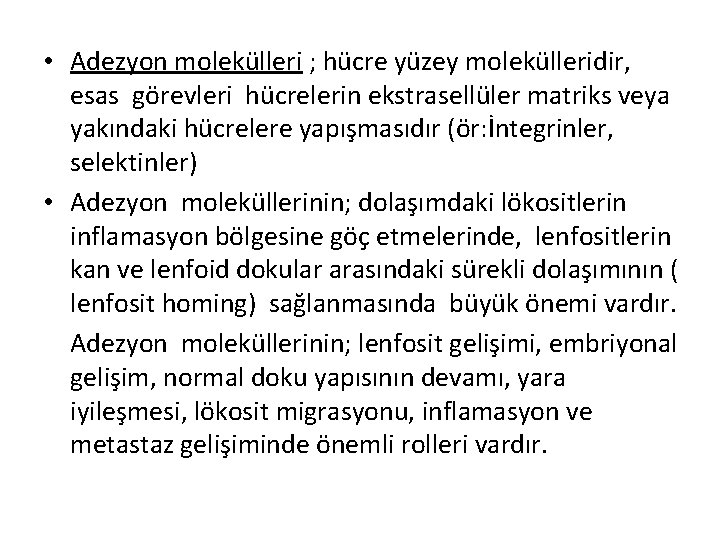 • Adezyon molekülleri ; hücre yüzey molekülleridir, esas görevleri hücrelerin ekstrasellüler matriks veya yakındaki hücrelere yapışmasıdır (ör:İntegrinler, selektinler)

• Adezyon moleküllerinin; dolaşımdaki lökositlerin inflamasyon bölgesine göç etmelerinde, lenfositlerin kan ve lenfoid dokular arasındaki sürekli dolaşımının ( lenfosit homing) sağlanmasında büyük önemi vardır.

Adezyon moleküllerinin; lenfosit gelişimi, embriyonal gelişim, normal doku yapısının devamı, yara iyileşmesi, lökosit migrasyonu, inflamasyon ve metastaz gelişiminde önemli rolleri vardır.